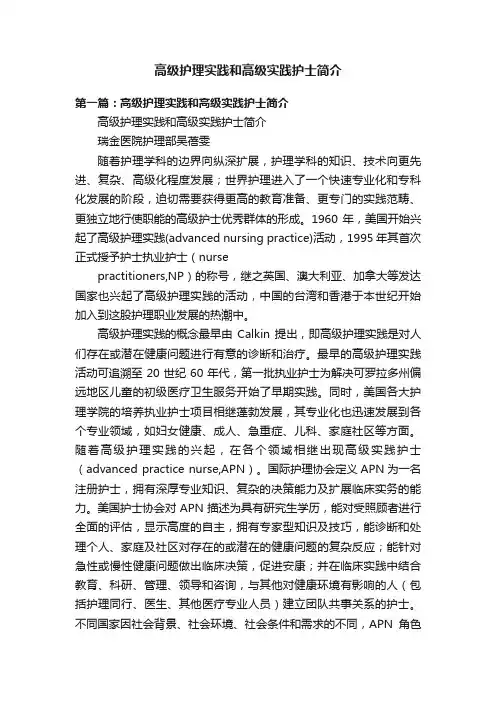 高级护理实践和高级实践护士简介

第一篇：高级护理实践和高级实践护士简介

高级护理实践和高级实践护士简介

瑞金医院护理部吴蓓雯

随着护理学科的边界向纵深扩展，护理学科的知识、技术向更先进、复杂、高级化程度发展；世界护理进入了一个快速专业化和专科化发展的阶段，迫切需要获得更高的教育准备、更专门的实践范畴、更独立地行使职能的高级护士优秀群体的形成。1960 年，美国开始兴起了高级护理实践(advanced nursing practice)活动，1995 年其首次正式授予护士执业护士（nurse practitioners,NP）的称号，继之英国、澳大利亚、加拿大等发达国家也兴起了高级护理实践的活动，中国的台湾和香港于本世纪开始加入到这股护理职业发展的热潮中。

高级护理实践的概念最早由 Calkin 提出，即高级护理实践是对人们存在或潜在健康问题进行有意的诊断和治疗。最早的高级护理实践活动可追溯至 20 世纪 60 年代，第一批执业护士为解决可罗拉多州偏远地区儿童的初级医疗卫生服务开始了早期实践。同时，美国各大护理学院的培养执业护士项目相继蓬勃发展，其专业化也迅速发展到各个专业领域，如妇女健康、成人、急重症、儿科、家庭社区等方面。随着高级护理实践的兴起，在各个领域相继出现高级实践护士（advanced practice nurse,APN）。国际护理协会定义 APN 为一名注册护士，拥有深厚专业知识、复杂的决策能力及扩展临床实务的能力。美国护士协会对 APN 描述为具有研究生学历，能对受照顾者进行全面的评估，显示高度的自主，拥有专家型知识及技巧，能诊断和处理个人、家庭及社区对存在的或潜在的健康问题的复杂反应；能针对急性或慢性健康问题做出临床决策，促进安康；并在临床实践中结合教育、科研、管理、领导和咨询，与其他对健康环境有影响的人（包括护理同行、医生、其他医疗专业人员）建立团队共事关系的护士。不同国家因社会背景、社会环境、社会条件和需求的不同，APN 角色